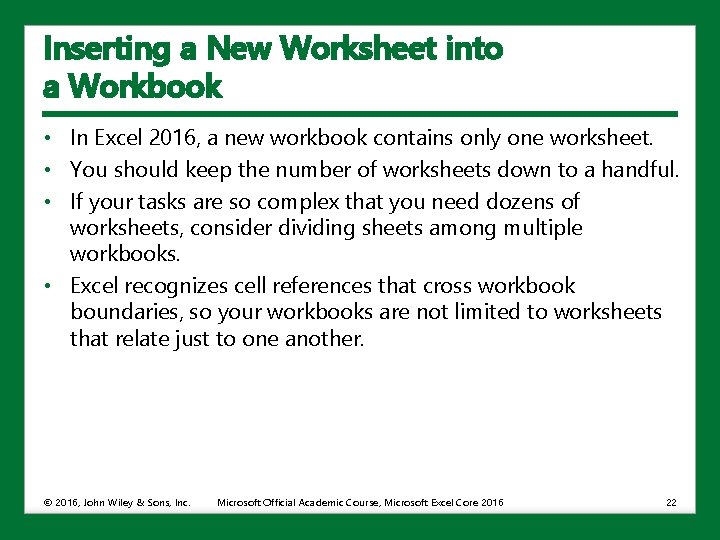 Inserting a New Worksheet into a Workbook

• In Excel 2016, a new workbook contains only one worksheet.
• You should keep the number of worksheets down to a handful.
• If your tasks are so complex that you need dozens of worksheets, consider dividing sheets among multiple workbooks.
• Excel recognizes cell references that cross workbook boundaries, so your workbooks are not limited to worksheets that relate just to one another.

© 2016, John Wiley & Sons, Inc. Microsoft Official Academic Course, Microsoft Excel Core 2016 22